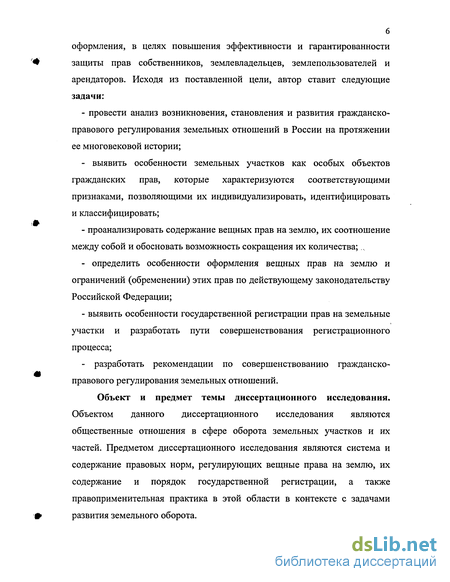 6

оформления, в целях повышения эффективности и гарантированности защиты прав собственников, землевладельцев, землепользователей и арендаторов. Исходя из поставленной цели, автор ставит следующие **задачи:**

- провести анализ возникновения, становления и развития гражданско-правового регулирования земельных отношений в России на протяжении ее многовековой истории;

- выявить особенности земельных участков как особых объектов гражданских прав, которые характеризуются соответствующими признаками, позволяющими их индивидуализировать, идентифицировать и классифицировать;

- проанализировать содержание вещных прав на землю, их соотношение между собой и обосновать возможность сокращения их количества;

- определить особенности оформления вещных прав на землю и ограничений (обременении) этих прав по действующему законодательству Российской Федерации;

- выявить особенности государственной регистрации прав на земельные участки и разработать пути совершенствования регистрационного процесса;

- разработать рекомендации по совершенствованию гражданско-правового регулирования земельных отношений.

**Объект и предмет темы диссертационного исследования.** Объектом данного диссертационного исследования являются общественные отношения в сфере оборота земельных участков и их частей. Предметом диссертационного исследования являются система и содержание правовых норм, регулирующих вещные права на землю, их содержание и порядок государственной регистрации, а также правоприменительная практика в этой области в контексте с задачами развития земельного оборота.

dsLib.net
библиотека диссертаций